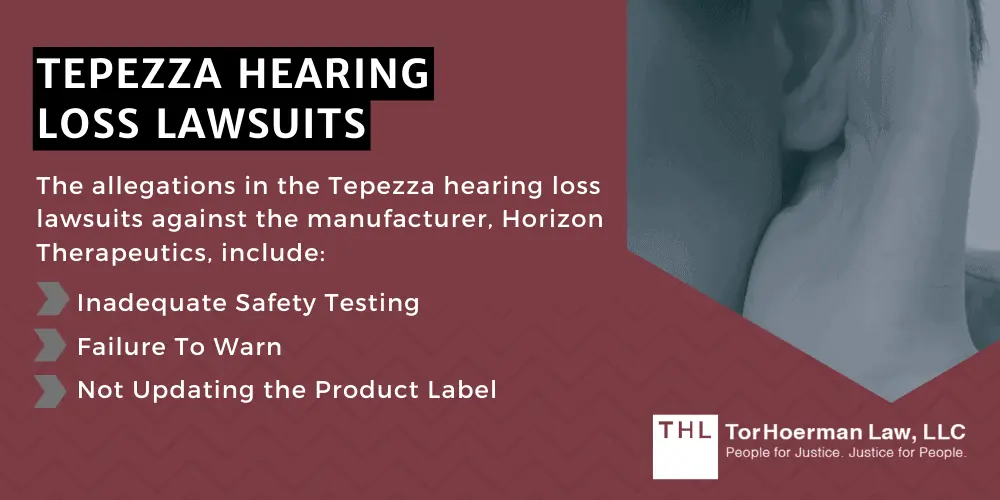 TEPEZZA HEARING LOSS LAWSUITS

The allegations in the Tepezza hearing loss lawsuits against the manufacturer, Horizon Therapeutics, include:

Inadequate Safety Testing

Failure To Warn

Not Updating the Product Label

THL TorHoerman Law, LLC
People for Justice. Justice for People.